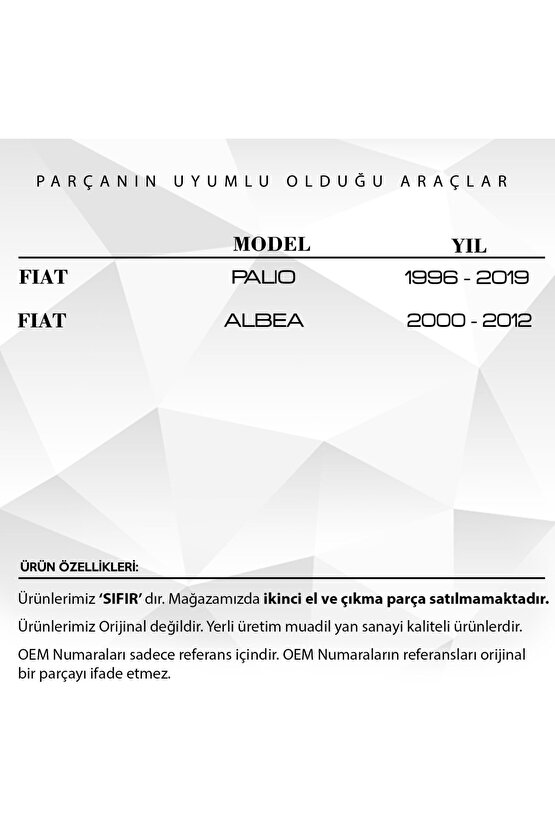 PARÇANIN UYUMLU OLDUĞU ARAÇLAR

| | MODEL | YIL |
|---|---|---|
| FIAT | PALIO | 1996 - 2019 |
| FIAT | ALBEA | 2000 - 2012 |

ÜRÜN ÖZELLİKLERİ:

Ürünlerimiz 'SIFIR' dır. Mağazamızda ikinci el ve çıkma parça satılmamaktadır.

Ürünlerimiz Orijinal değildir. Yerli üretim muadil yan sanayi kaliteli ürünlerdir.

OEM Numaraları sadece referans içindir. OEM Numaraların referansları orijinal bir parçayı ifade etmez.